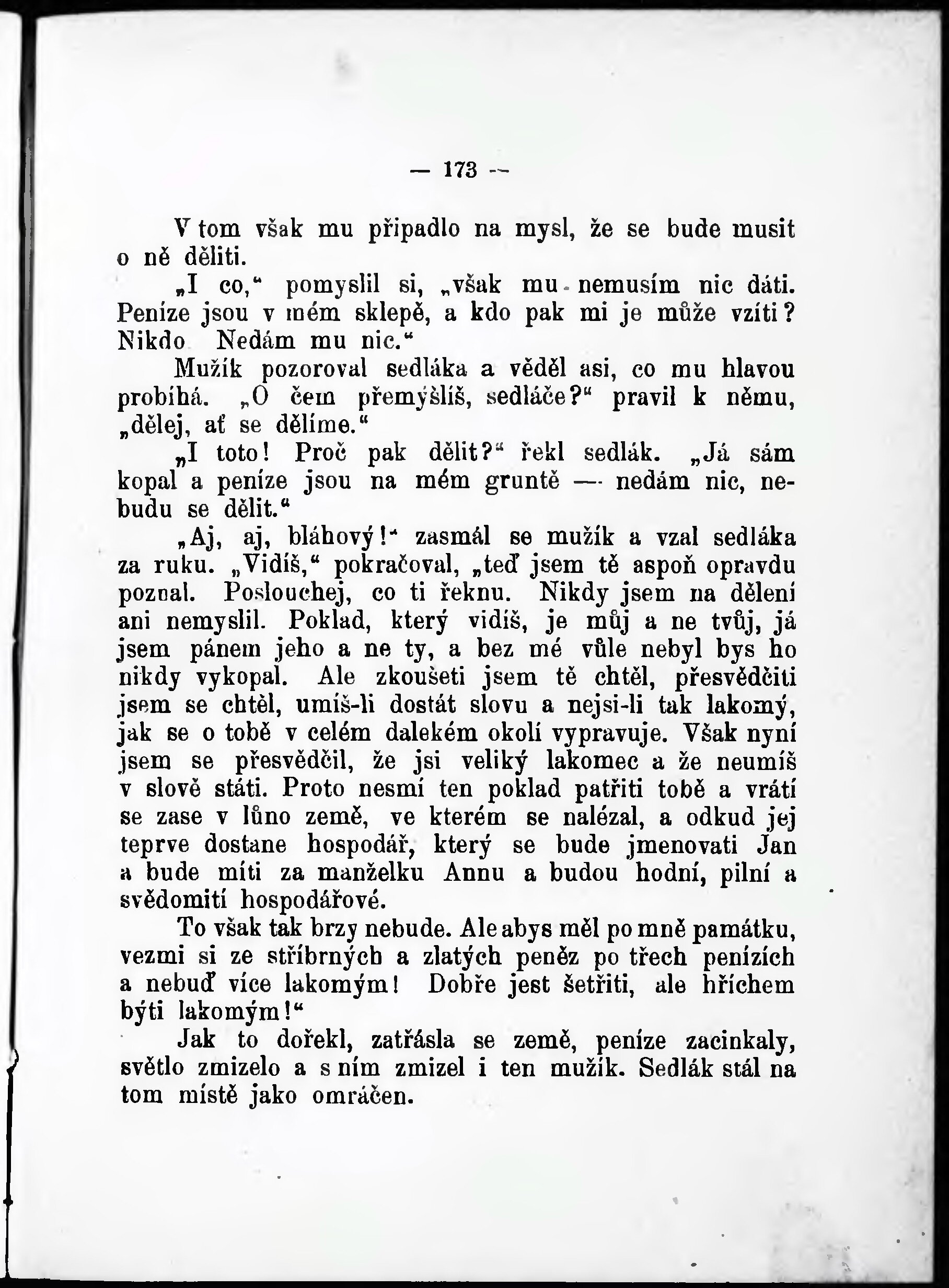 — 173 —

V tom však mu připadlo na mysl, že se bude musit o ně děliti.

„I co,“ pomyslil si, „však mu nemusím nic dáti. Peníze jsou v mém sklepě, a kdo pak mi je může vzíti? Nikdo Nedám mu nic.“

Mužík pozoroval sedláka a věděl asi, co mu hlavou probíhá. „O čem přemýšlíš, sedláče?“ pravil k němu, „dělej, ať se dělíme.“

„I toto! Proč pak dělit?“ řekl sedlák. „Já sám kopal a peníze jsou na mém gruntě — nedám nic, nebudu se dělit.“

„Aj, aj, bláhový!“ zasmál se mužík a vzal sedláka za ruku. „Vidíš,“ pokračoval, „teď jsem tě aspoň opravdu poznal. Poslouchej, co ti řeknu. Nikdy jsem na dělení ani nemyslil. Poklad, který vidíš, je můj a ne tvůj, já jsem pánem jeho a ne ty, a bez mé vůle nebyl bys ho nikdy vykopal. Ale zkoušeti jsem tě chtěl, přesvědčiti jsem se chtěl, umíš-li dostát slovu a nejsi-li tak lakomý, jak se o tobě v celém dalekém okolí vypravuje. Však nyní jsem se přesvědčil, že jsi veliký lakomec a že neumíš v slově státi. Proto nesmí ten poklad patřiti tobě a vrátí se zase v lůno země, ve kterém se nalézal, a odkud jej teprve dostane hospodář, který se bude jmenovati Jan a bude míti za manželku Annu a budou hodní, pilní a svědomití hospodářové.

To však tak brzy nebude. Ale abys měl po mně památku, vezmi si ze stříbrných a zlatých peněz po třech penízích a nebuď více lakomým! Dobře jest šetřiti, ale hříchem býti lakomým!“

Jak to dořekl, zatřásla se země, peníze zacinkaly, světlo zmizelo a s ním zmizel i ten mužík. Sedlák stál na tom místě jako omráčen.